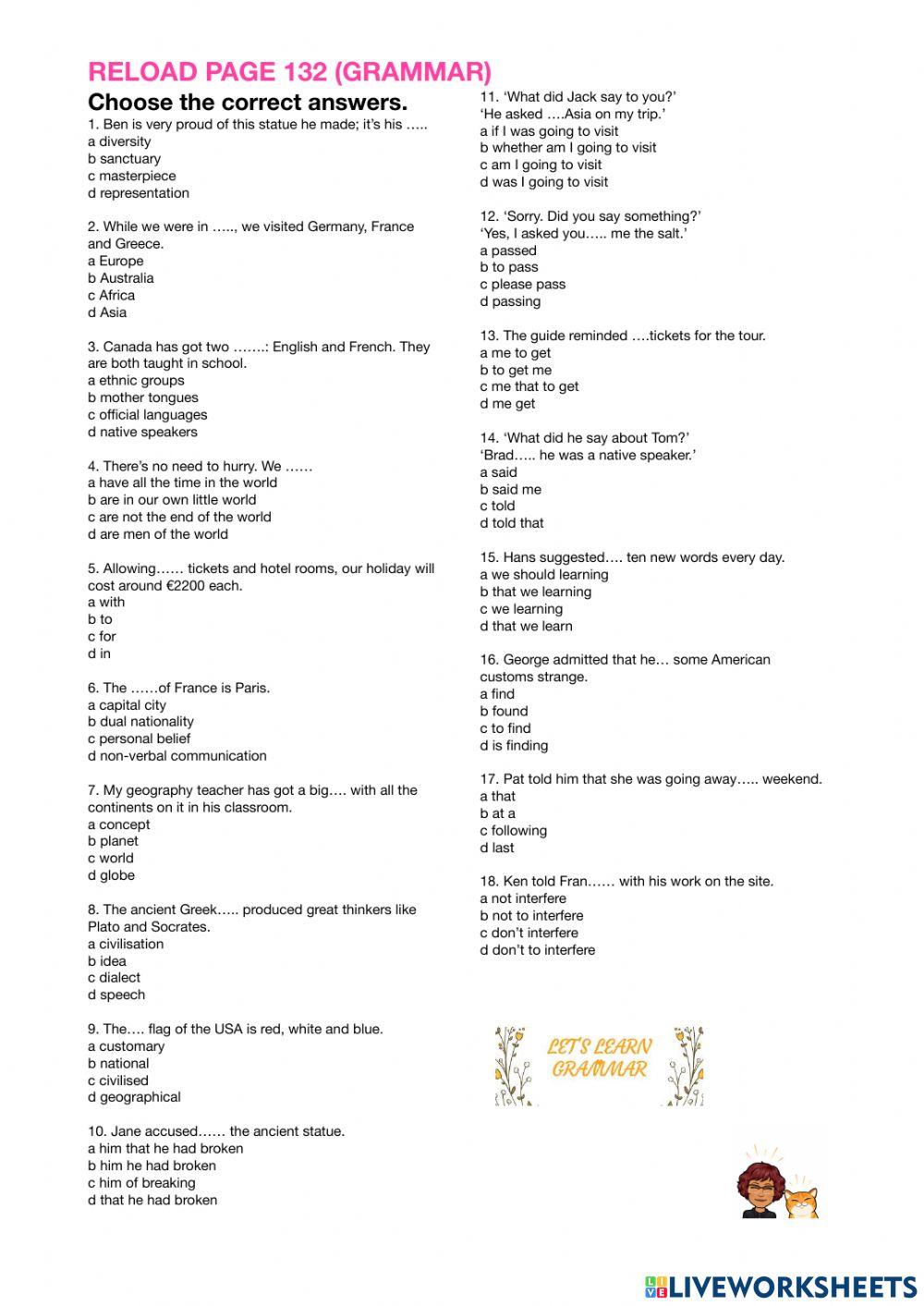 RELOAD PAGE 132 (GRAMMAR)

Choose the correct answers.

1. Ben is very proud of this statue he made; it's his …..
a diversity
b sanctuary
c masterpiece
d representation

2. While we were in ….., we visited Germany, France and Greece.
a Europe
b Australia
c Africa
d Asia

3. Canada has got two …….: English and French. They are both taught in school.
a ethnic groups
b mother tongues
c official languages
d native speakers

4. There's no need to hurry. We ……
a have all the time in the world
b are in our own little world
c are not the end of the world
d are men of the world

5. Allowing…… tickets and hotel rooms, our holiday will cost around €2200 each.
a with
b to
c for
d in

6. The ……of France is Paris.
a capital city
b dual nationality
c personal belief
d non-verbal communication

7. My geography teacher has got a big…. with all the continents on it in his classroom.
a concept
b planet
c world
d globe

8. The ancient Greek….. produced great thinkers like Plato and Socrates.
a civilisation
b idea
c dialect
d speech

9. The…. flag of the USA is red, white and blue.
a customary
b national
c civilised
d geographical

10. Jane accused…… the ancient statue.
a him that he had broken
b him he had broken
c him of breaking
d that he had broken

11. 'What did Jack say to you?'
'He asked ….Asia on my trip.'
a if I was going to visit
b whether am I going to visit
c am I going to visit
d was I going to visit

12. 'Sorry. Did you say something?'
'Yes, I asked you….. me the salt.'
a passed
b to pass
c please pass
d passing

13. The guide reminded ….tickets for the tour.
a me to get
b to get me
c me that to get
d me get

14. 'What did he say about Tom?'
'Brad….. he was a native speaker.'
a said
b said me
c told
d told that

15. Hans suggested…. ten new words every day.
a we should learning
b that we learning
c we learning
d that we learn

16. George admitted that he… some American customs strange.
a find
b found
c to find
d is finding

17. Pat told him that she was going away….. weekend.
a that
b at a
c following
d last

18. Ken told Fran…… with his work on the site.
a not interfere
b not to interfere
c don't interfere
d don't to interfere

LET'S LEARN GRAMMAR

LIVEWORKSHEETS